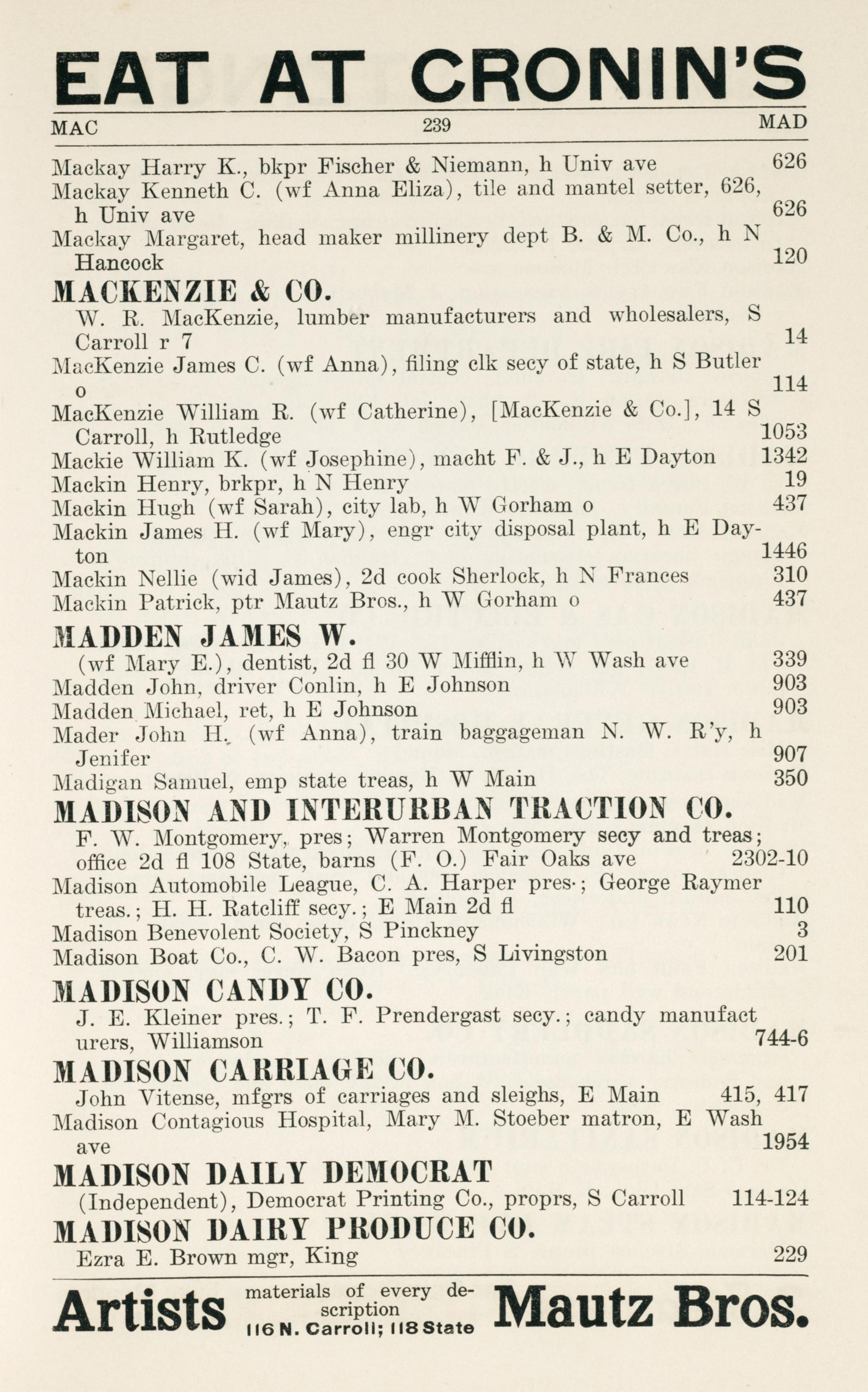 EAT AT CRONIN'S

MAC 239 MAD

Mackay Harry K., bkpr Fischer & Niemann, h Univ ave 626
Mackay Kenneth C. (wf Anna Eliza), tile and mantel setter, 626, h Univ ave 626
Mackay Margaret, head maker millinery dept B. & M. Co., h N Hancock 120

MACKENZIE & CO.
W. R. MacKenzie, lumber manufacturers and wholesalers, S Carroll r 7 14
MacKenzie James C. (wf Anna), filing clk secy of state, h S Butler o 114
MacKenzie William R. (wf Catherine), [MacKenzie & Co.], 14 S Carroll, h Rutledge 1053
Mackie William K. (wf Josephine), macht F. & J., h E Dayton 1342
Mackin Henry, brkpr, h N Henry 19
Mackin Hugh (wf Sarah), city lab, h W Gorham o 437
Mackin James H. (wf Mary), engr city disposal plant, h E Dayton 1446
Mackin Nellie (wid James), 2d cook Sherlock, h N Frances 310
Mackin Patrick, ptr Mautz Bros., h W Gorham o 437

MADDEN JAMES W.
(wf Mary E.), dentist, 2d fl 30 W Mifflin, h W Wash ave 339
Madden John, driver Conlin, h E Johnson 903
Madden Michael, ret, h E Johnson 903
Mader John H. (wf Anna), train baggageman N. W. R'y, h Jenifer 907
Madigan Samuel, emp state treas, h W Main 350

MADISON AND INTERURBAN TRACTION CO.
F. W. Montgomery, pres; Warren Montgomery secy and treas; office 2d fl 108 State, barns (F. O.) Fair Oaks ave 2302-10
Madison Automobile League, C. A. Harper pres.; George Raymer treas.; H. H. Ratcliff secy.; E Main 2d fl 110
Madison Benevolent Society, S Pinckney 3
Madison Boat Co., C. W. Bacon pres, S Livingston 201

MADISON CANDY CO.
J. E. Kleiner pres.; T. F. Prendergast secy.; candy manufacturers, Williamson 744-6

MADISON CARRIAGE CO.
John Vitense, mfgrs of carriages and sleighs, E Main 415, 417
Madison Contagious Hospital, Mary M. Stoeber matron, E Wash ave 1954

MADISON DAILY DEMOCRAT
(Independent), Democrat Printing Co., proprs, S Carroll 114-124

MADISON DAIRY PRODUCE CO.
Ezra E. Brown mgr, King 229

Artists materials of every description 116 N. Carroll; 118 State Mautz Bros.